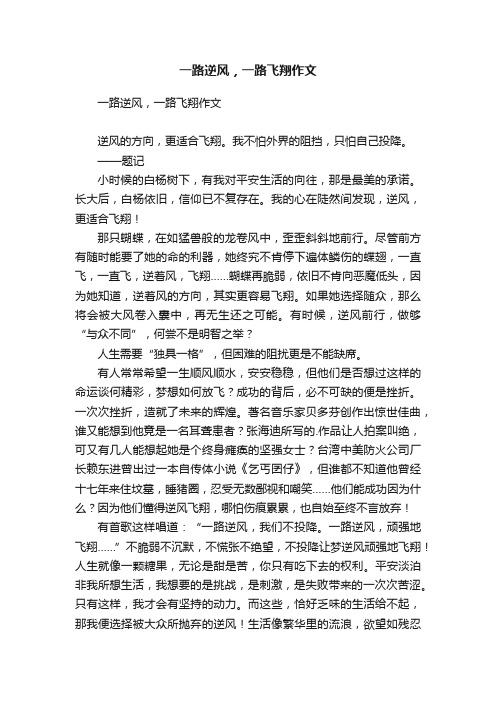 一路逆风，一路飞翔作文

一路逆风，一路飞翔作文

逆风的方向，更适合飞翔。我不怕外界的阻挡，只怕自己投降。

——题记

小时候的白杨树下，有我对平安生活的向往，那是最美的承诺。长大后，白杨依旧，信仰已不复存在。我的心在陡然间发现，逆风，更适合飞翔！

那只蝴蝶，在如猛兽般的龙卷风中，歪歪斜斜地前行。尽管前方有随时能要了她的命的利器，她终究不肯停下遍体鳞伤的蝶翅，一直飞，一直飞，逆着风，飞翔……蝴蝶再脆弱，依旧不肯向恶魔低头，因为她知道，逆着风的方向，其实更容易飞翔。如果她选择随众，那么将会被大风卷入囊中，再无生还之可能。有时候，逆风前行，做够“与众不同”，何尝不是明智之举？

人生需要“独具一格”，但困难的阻扰更是不能缺席。

有人常常希望一生顺风顺水，安安稳稳，但他们是否想过这样的命运谈何精彩，梦想如何放飞？成功的背后，必不可缺的便是挫折。一次次挫折，造就了未来的辉煌。著名音乐家贝多芬创作出惊世佳曲，谁又能想到他竟是一名耳聋患者？张海迪所写的.作品让人拍案叫绝，可又有几人能想起她是个终身瘫痪的坚强女士？台湾中美防火公司厂长赖东进曾出过一本自传体小说《乞丐囝仔》，但谁都不知道他曾经十七年来住坟墓，睡猪圈，忍受无数鄙视和嘲笑……他们能成功因为什么？因为他们懂得逆风飞翔，哪怕伤痕累累，也自始至终不言放弃！

有首歌这样唱道：“一路逆风，我们不投降。一路逆风，顽强地飞翔……”不脆弱不沉默，不慌张不绝望，不投降让梦逆风顽强地飞翔！人生就像一颗糖果，无论是甜是苦，你只有吃下去的权利。平安淡泊非我所想生活，我想要的是挑战，是刺激，是失败带来的一次次苦涩。只有这样，我才会有坚持的动力。而这些，恰好乏味的生活给不起，那我便选择被大众所抛弃的逆风！生活像繁华里的流浪，欲望如残忍